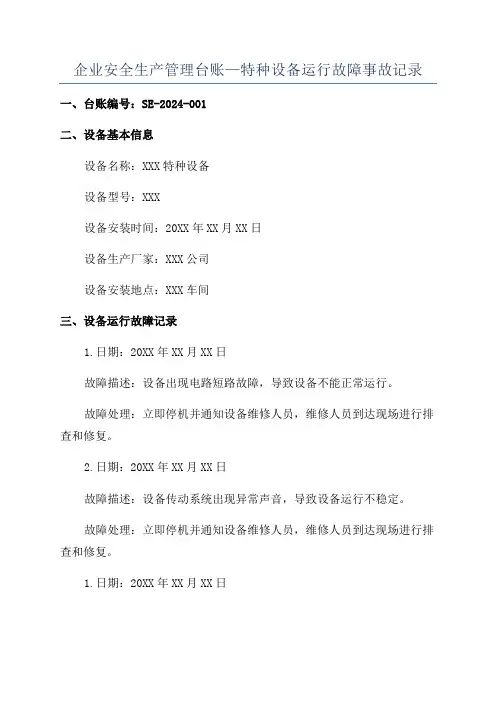 企业安全生产管理台账—特种设备运行故障事故记录

一、台账编号：SE-2024-001

二、设备基本信息

设备名称：XXX 特种设备

设备型号：XXX

设备安装时间：20XX 年 XX 月 XX 日

设备生产厂家：XXX 公司

设备安装地点：XXX 车间

三、设备运行故障记录

1.日期：20XX 年 XX 月 XX 日

故障描述：设备出现电路短路故障，导致设备不能正常运行。

故障处理：立即停机并通知设备维修人员，维修人员到达现场进行排查和修复。

2.日期：20XX 年 XX 月 XX 日

故障描述：设备传动系统出现异常声音，导致设备运行不稳定。

故障处理：立即停机并通知设备维修人员，维修人员到达现场进行排查和修复。

1.日期：20XX 年 XX 月 XX 日